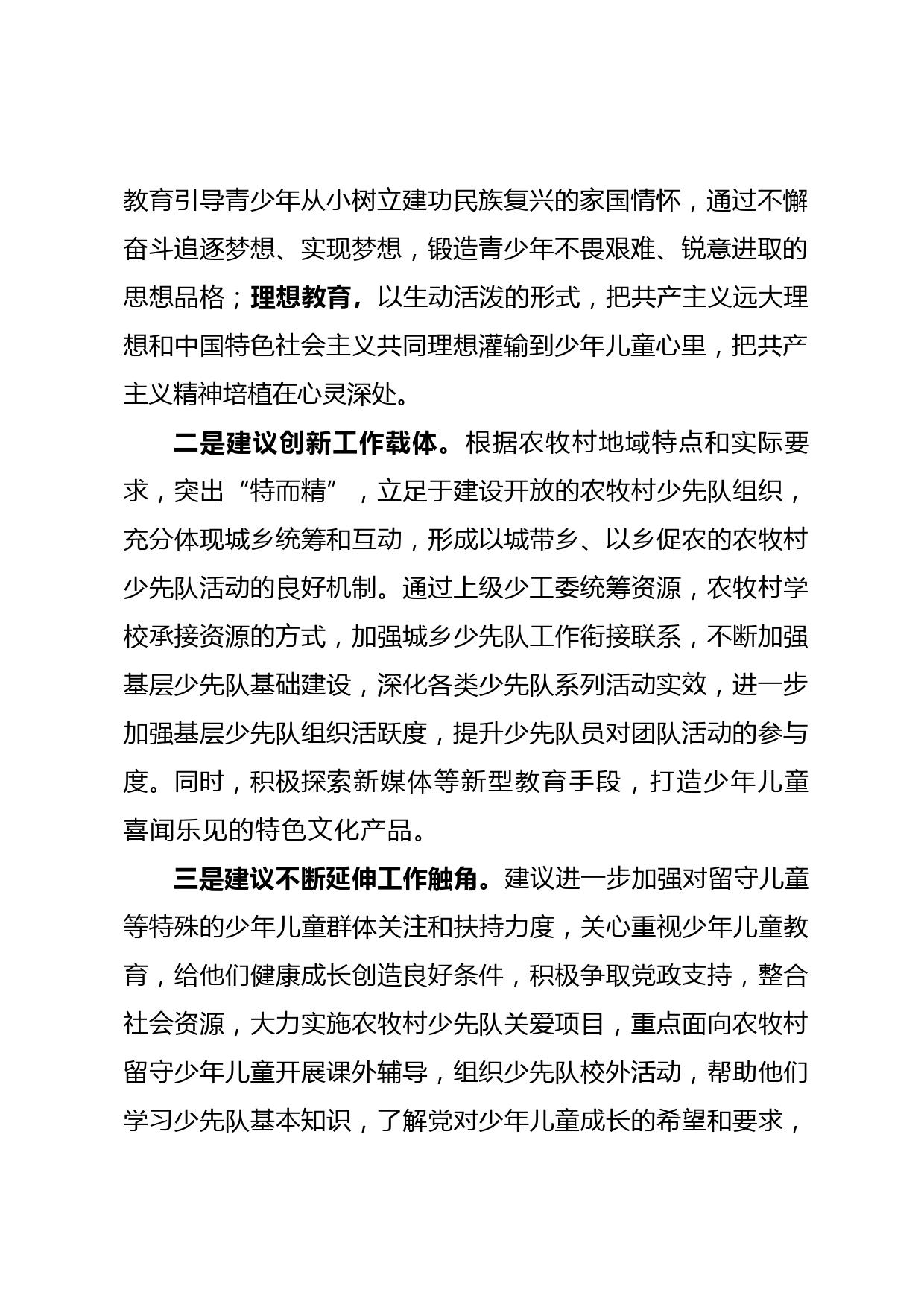 教育引导青少年从小树立建功民族复兴的家国情怀，通过不懈奋斗追逐梦想、实现梦想，锻造青少年不畏艰难、锐意进取的思想品格；理想教育，以生动活泼的形式，把共产主义远大理想和中国特色社会主义共同理想灌输到少年儿童心里，把共产主义精神培植在心灵深处。

二是建议创新工作载体。根据农牧村地域特点和实际要求，突出“特而精”，立足于建设开放的农牧村少先队组织，充分体现城乡统筹和互动，形成以城带乡、以乡促农的农牧村少先队活动的良好机制。通过上级少工委统筹资源，农牧村学校承接资源的方式，加强城乡少先队工作衔接联系，不断加强基层少先队基础建设，深化各类少先队系列活动实效，进一步加强基层少先队组织活跃度，提升少先队员对团队活动的参与度。同时，积极探索新媒体等新型教育手段，打造少年儿童喜闻乐见的特色文化产品。

三是建议不断延伸工作触角。建议进一步加强对留守儿童等特殊的少年儿童群体关注和扶持力度，关心重视少年儿童教育，给他们健康成长创造良好条件，积极争取党政支持，整合社会资源，大力实施农牧村少先队关爱项目，重点面向农牧村留守少年儿童开展课外辅导，组织少先队校外活动，帮助他们学习少先队基本知识，了解党对少年儿童成长的希望和要求，